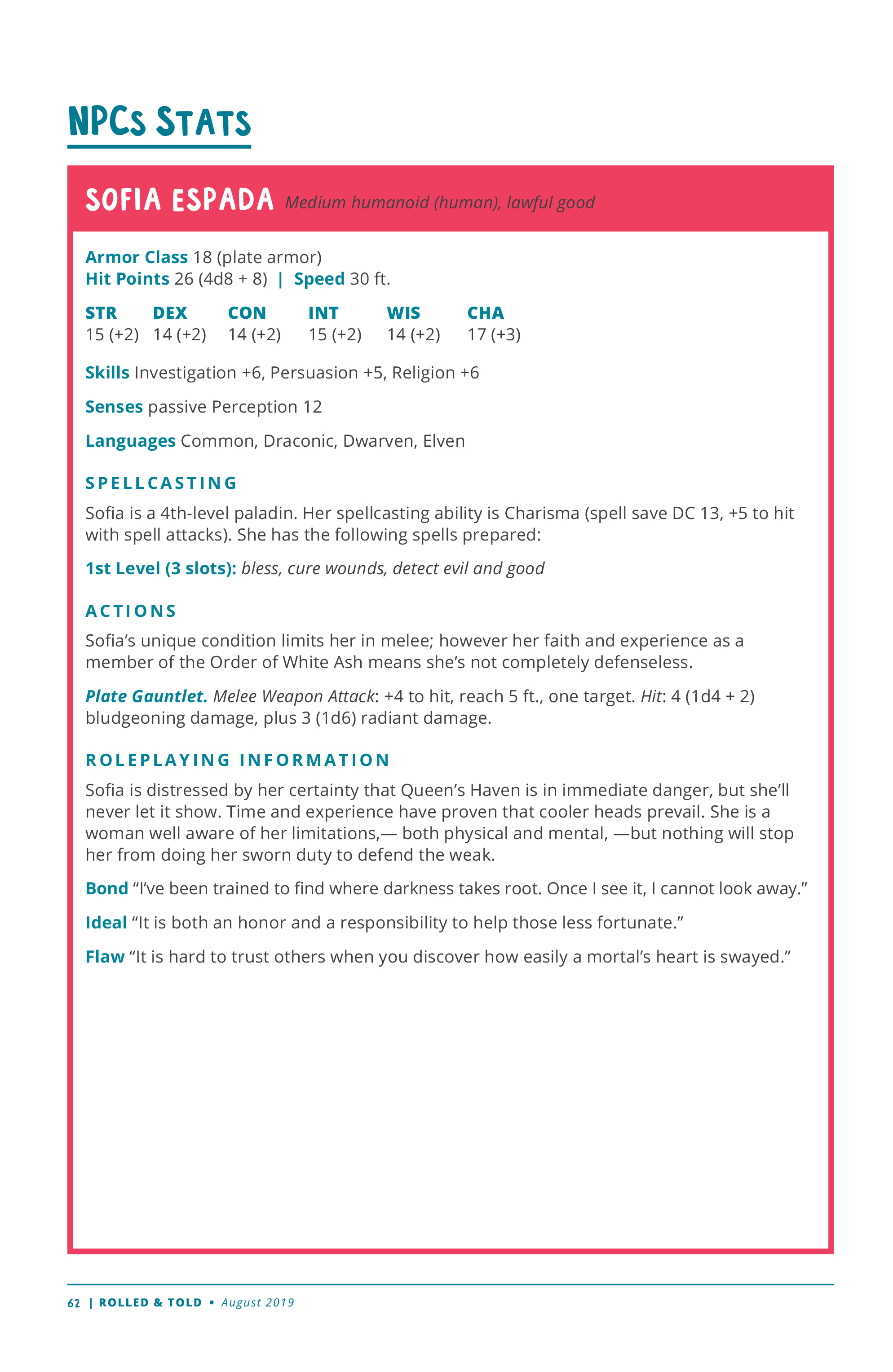 NPCs Stats

SOFIA ESPADA Medium humanoid (human), lawful good

Armor Class 18 (plate armor)
Hit Points 26 (4d8 + 8) | Speed 30 ft.

| STR | DEX | CON | INT | WIS | CHA |
|---|---|---|---|---|---|
| 15 (+2) | 14 (+2) | 14 (+2) | 15 (+2) | 14 (+2) | 17 (+3) |

Skills Investigation +6, Persuasion +5, Religion +6

Senses passive Perception 12

Languages Common, Draconic, Dwarven, Elven

SPELLCASTING

Sofia is a 4th-level paladin. Her spellcasting ability is Charisma (spell save DC 13, +5 to hit with spell attacks). She has the following spells prepared:

1st Level (3 slots): bless, cure wounds, detect evil and good

ACTIONS

Sofia's unique condition limits her in melee; however her faith and experience as a member of the Order of White Ash means she's not completely defenseless.

Plate Gauntlet. Melee Weapon Attack: +4 to hit, reach 5 ft., one target. Hit: 4 (1d4 + 2) bludgeoning damage, plus 3 (1d6) radiant damage.

ROLEPLAYING INFORMATION

Sofia is distressed by her certainty that Queen's Haven is in immediate danger, but she'll never let it show. Time and experience have proven that cooler heads prevail. She is a woman well aware of her limitations,— both physical and mental, —but nothing will stop her from doing her sworn duty to defend the weak.

Bond "I've been trained to find where darkness takes root. Once I see it, I cannot look away."

Ideal "It is both an honor and a responsibility to help those less fortunate."

Flaw "It is hard to trust others when you discover how easily a mortal's heart is swayed."

62 | ROLLED & TOLD • August 2019